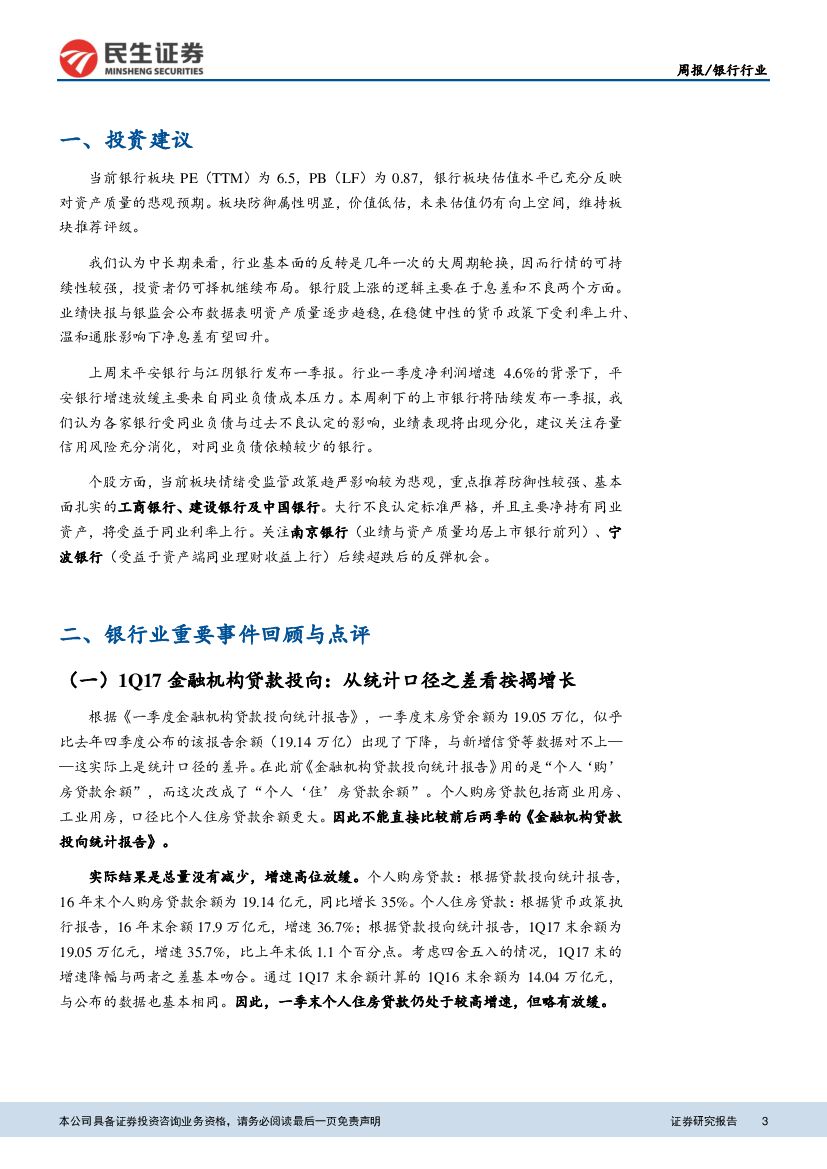 民生证券
MINSHENG SECURITIES

周报/银行行业

一、投资建议

当前银行板块 PE（TTM）为 6.5，PB（LF）为 0.87，银行板块估值水平已充分反映对资产质量的悲观预期。板块防御属性明显，价值低估，未来估值仍有向上空间，维持板块推荐评级。

我们认为中长期来看，行业基本面的反转是几年一次的大周期轮换，因而行情的可持续性较强，投资者仍可择机继续布局。银行股上涨的逻辑主要在于息差和不良两个方面。业绩快报与银监会公布数据表明资产质量逐步趋稳，在稳健中性的货币政策下受利率上升、温和通胀影响下净息差有望回升。

上周末平安银行与江阴银行发布一季报。行业一季度净利润增速 4.6%的背景下，平安银行增速放缓主要来自同业负债成本压力。本周剩下的上市银行将陆续发布一季报，我们认为各家银行受同业负债与过去不良认定的影响，业绩表现将出现分化，建议关注存量信用风险充分消化，对同业负债依赖较少的银行。

个股方面，当前板块情绪受监管政策趋严影响较为悲观，重点推荐防御性较强、基本面扎实的工商银行、建设银行及中国银行。大行不良认定标准严格，并且主要净持有同业资产，将受益于同业利率上行。关注南京银行（业绩与资产质量均居上市银行前列）、宁波银行（受益于资产端同业理财收益上行）后续超跌后的反弹机会。

二、银行业重要事件回顾与点评

（一）1Q17 金融机构贷款投向：从统计口径之差看按揭增长

根据《一季度金融机构贷款投向统计报告》，一季度末房贷余额为 19.05 万亿，似乎比去年四季度公布的该报告余额（19.14 万亿）出现了下降，与新增信贷等数据对不上——这实际上是统计口径的差异。在此前《金融机构贷款投向统计报告》用的是“个人‘购’房贷款余额”，而这次改成了“个人‘住’房贷款余额”。个人购房贷款包括商业用房、工业用房，口径比个人住房贷款余额更大。因此不能直接比较前后两季的《金融机构贷款投向统计报告》。

实际结果是总量没有减少，增速高位放缓。个人购房贷款：根据贷款投向统计报告，16 年末个人购房贷款余额为 19.14 亿元，同比增长 35%。个人住房贷款：根据货币政策执行报告，16 年末余额 17.9 万亿元，增速 36.7%；根据贷款投向统计报告，1Q17 末余额为 19.05 万亿元，增速 35.7%，比上年末低 1.1 个百分点。考虑四舍五入的情况，1Q17 末的增速降幅与两者之差基本吻合。通过 1Q17 末余额计算的 1Q16 末余额为 14.04 万亿元，与公布的数据也基本相同。因此，一季末个人住房贷款仍处于较高增速，但略有放缓。

本公司具备证券投资咨询业务资格，请务必阅读最后一页免责声明

证券研究报告 3